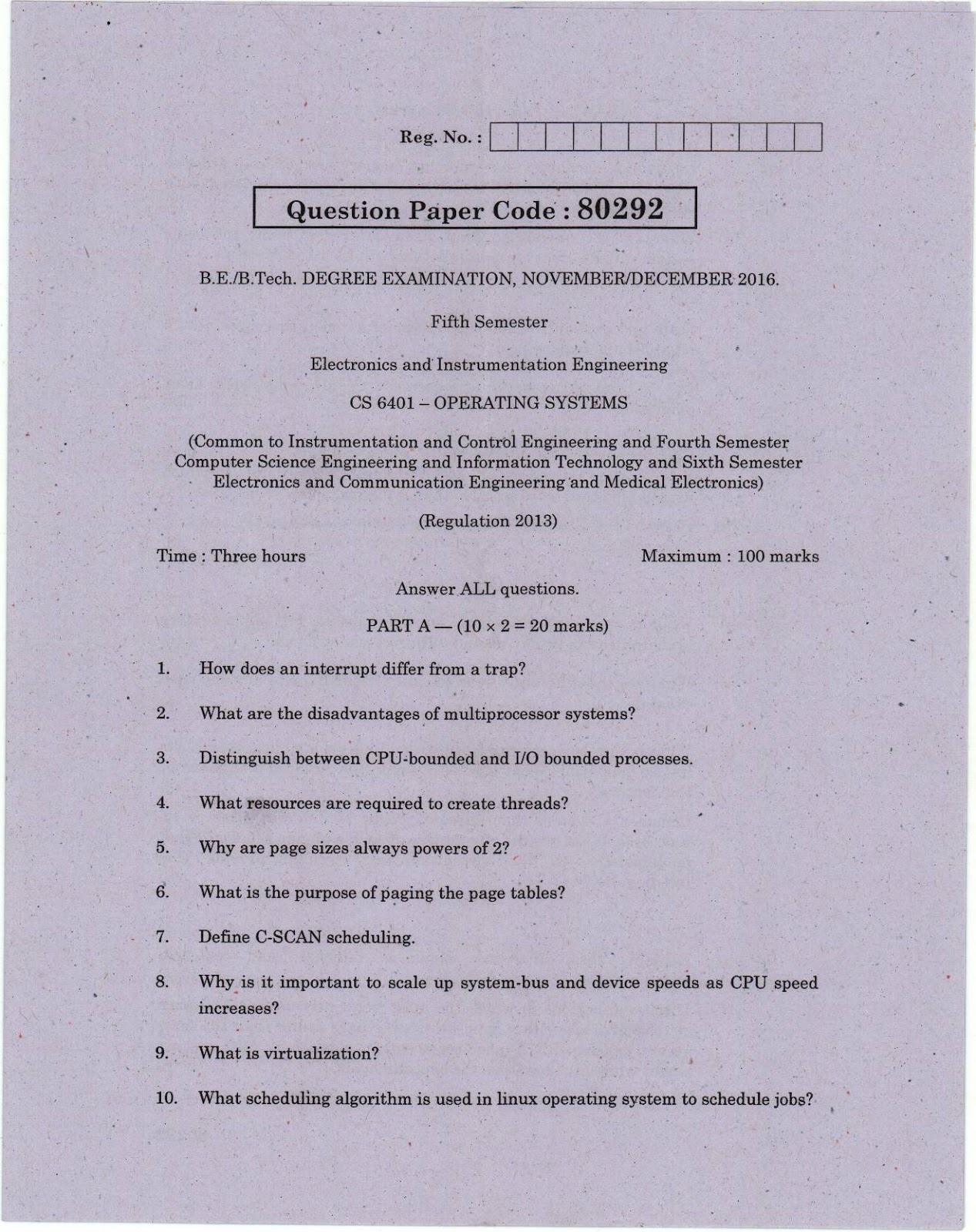 Reg. No. :

Question Paper Code : 80292

B.E./B.Tech. DEGREE EXAMINATION, NOVEMBER/DECEMBER 2016.

Fifth Semester

Electronics and Instrumentation Engineering

CS 6401 – OPERATING SYSTEMS

(Common to Instrumentation and Control Engineering and Fourth Semester Computer Science Engineering and Information Technology and Sixth Semester Electronics and Communication Engineering and Medical Electronics)

(Regulation 2013)

Time : Three hours

Maximum : 100 marks

Answer ALL questions.

PART A — ($10 \times 2 = 20$ marks)

1. How does an interrupt differ from a trap?

2. What are the disadvantages of multiprocessor systems?

3. Distinguish between CPU-bounded and I/O bounded processes.

4. What resources are required to create threads?

5. Why are page sizes always powers of 2?

6. What is the purpose of paging the page tables?

7. Define C-SCAN scheduling.

8. Why is it important to scale up system-bus and device speeds as CPU speed increases?

9. What is virtualization?

10. What scheduling algorithm is used in linux operating system to schedule jobs?